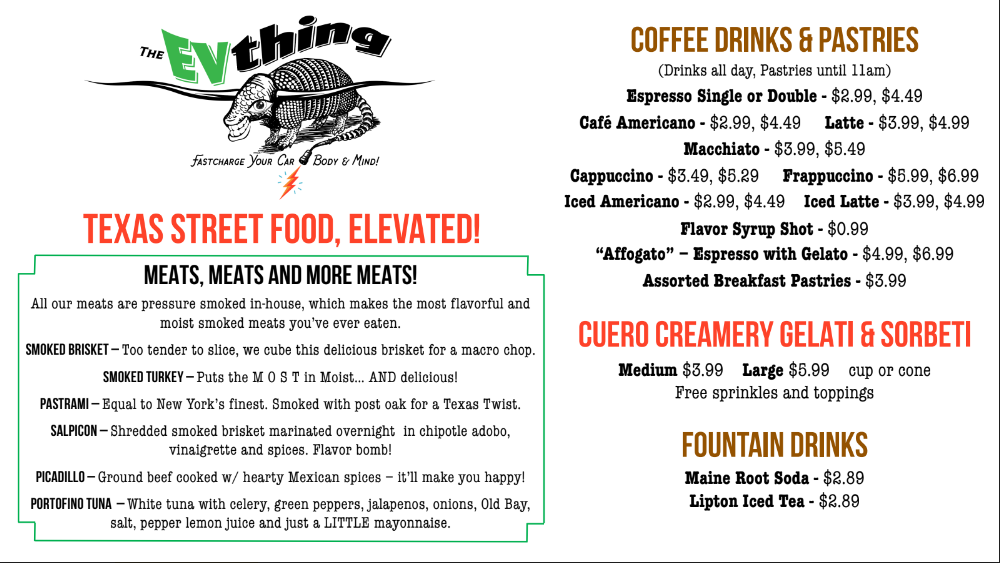 THE EVthing

FASTCHARGE YOUR CAR BODY & MIND!

TEXAS STREET FOOD, ELEVATED!

MEATS, MEATS AND MORE MEATS!

All our meats are pressure smoked in-house, which makes the most flavorful and moist smoked meats you've ever eaten.

SMOKED BRISKET – Too tender to slice, we cube this delicious brisket for a macro chop.

SMOKED TURKEY – Puts the M O S T in Moist... AND delicious!

PASTRAMI – Equal to New York's finest. Smoked with post oak for a Texas Twist.

SALPICON – Shredded smoked brisket marinated overnight in chipotle adobo, vinaigrette and spices. Flavor bomb!

PICADILLO – Ground beef cooked w/ hearty Mexican spices – it'll make you happy!

PORTOFINO TUNA – White tuna with celery, green peppers, jalapenos, onions, Old Bay, salt, pepper lemon juice and just a LITTLE mayonnaise.

COFFEE DRINKS & PASTRIES

(Drinks all day, Pastries until 11am)

Espresso Single or Double - $2.99, $4.49

Café Americano - $2.99, $4.49 Latte - $3.99, $4.99

Macchiato - $3.99, $5.49

Cappuccino - $3.49, $5.29 Frappuccino - $5.99, $6.99

Iced Americano - $2.99, $4.49 Iced Latte - $3.99, $4.99

Flavor Syrup Shot - $0.99

"Affogato" – Espresso with Gelato - $4.99, $6.99

Assorted Breakfast Pastries - $3.99

CUERO CREAMERY GELATI & SORBETI

Medium $3.99 Large $5.99 cup or cone

Free sprinkles and toppings

FOUNTAIN DRINKS

Maine Root Soda - $2.89

Lipton Iced Tea - $2.89